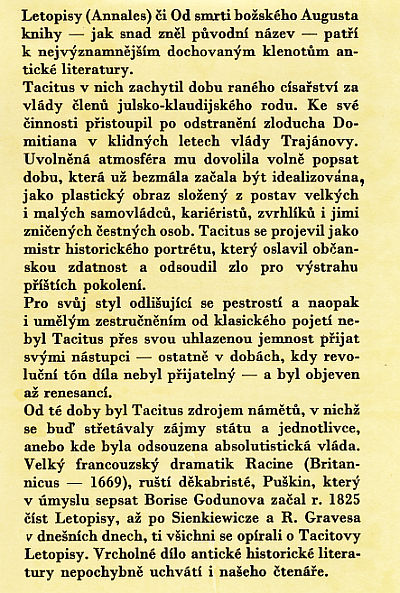 Letopisy (Annales) či Od smrti božského Augusta knihy — jak snad zněl původní název — patří k nejvýznamnějším dochovaným klenotům antické literatury.
Tacitus v nich zachytil dobu raného císařství za vlády členů julsko-klaudijského rodu. Ke své činnosti přistoupil po odstranění zloducha Domitiana v klidných letech vlády Trajánovy. Uvolněná atmosféra mu dovolila volně popsat dobu, která už bezmála začala být idealizována, jako plastický obraz složený z postav velkých i malých samovládců, kariéristů, zvrhlíků i jimi zničených čestných osob. Tacitus se projevil jako mistr historického portrétu, který oslavil občanskou zdatnost a odsoudil zlo pro výstrahu příštích pokolení.
Pro svůj styl odlišující se pestrostí a naopak i umělým zestručněním od klasického pojetí nebyl Tacitus přes svou uhlazenou jemnost přijat svými nástupci — ostatně v dobách, kdy revoluční tón díla nebyl přijatelný — a byl objeven až renesancí.
Od té doby byl Tacitus zdrojem námětů, v nichž se buď střetávaly zájmy státu a jednotlivce, anebo kde byla odsouzena absolutistická vláda. Velký francouzský dramatik Racine (Britannicus — 1669), ruští děkabristé, Puškin, který v úmyslu sepsat Borise Godunova začal r. 1825 číst Letopisy, až po Sienkiewicze a R. Gravesa v dnešních dnech, ti všichni se opírali o Tacitovy Letopisy. Vrcholné dílo antické historické literatury nepochybně uchvátí i našeho čtenáře.